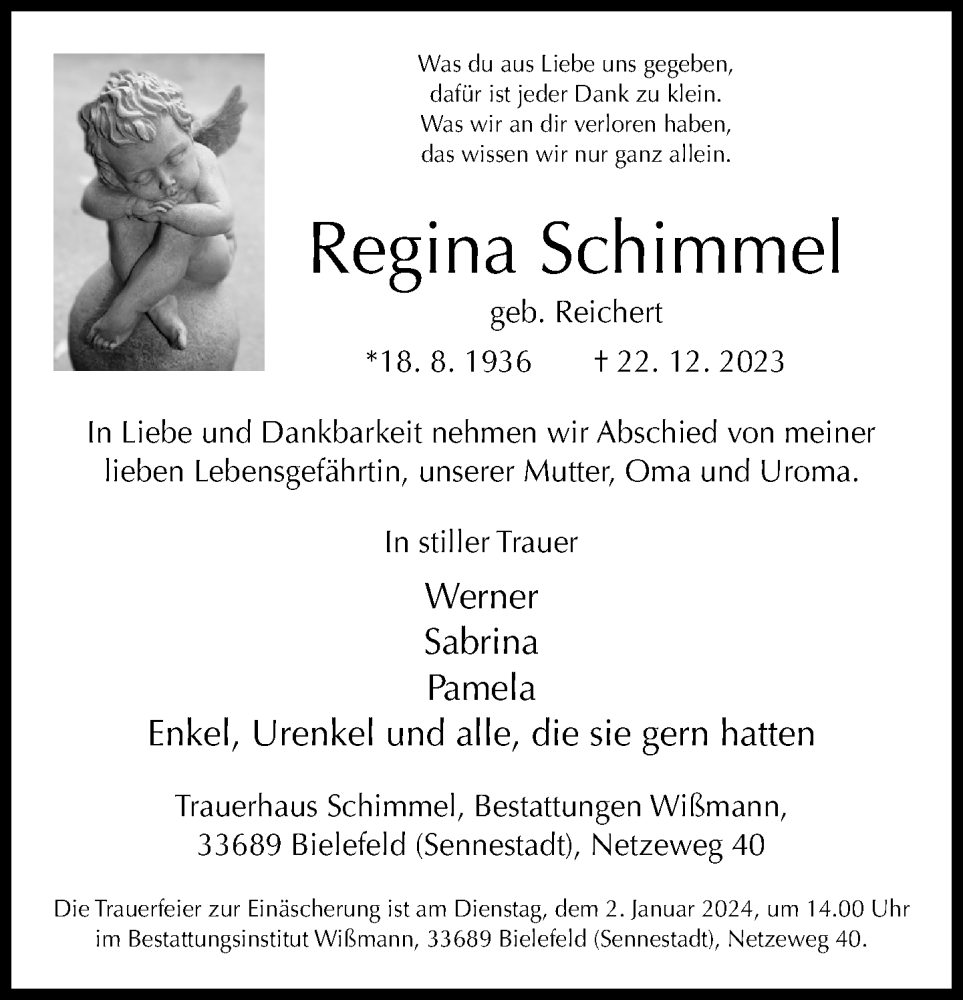 Was du aus Liebe uns gegeben,
dafür ist jeder Dank zu klein.
Was wir an dir verloren haben,
das wissen wir nur ganz allein.

Regina Schimmel

geb. Reichert

*18. 8. 1936 † 22. 12. 2023

In Liebe und Dankbarkeit nehmen wir Abschied von meiner lieben Lebensgefährtin, unserer Mutter, Oma und Uroma.

In stiller Trauer

Werner
Sabrina
Pamela
Enkel, Urenkel und alle, die sie gern hatten

Trauerhaus Schimmel, Bestattungen Wißmann,
33689 Bielefeld (Sennestadt), Netzeweg 40

Die Trauerfeier zur Einäscherung ist am Dienstag, dem 2. Januar 2024, um 14.00 Uhr im Bestattungsinstitut Wißmann, 33689 Bielefeld (Sennestadt), Netzeweg 40.